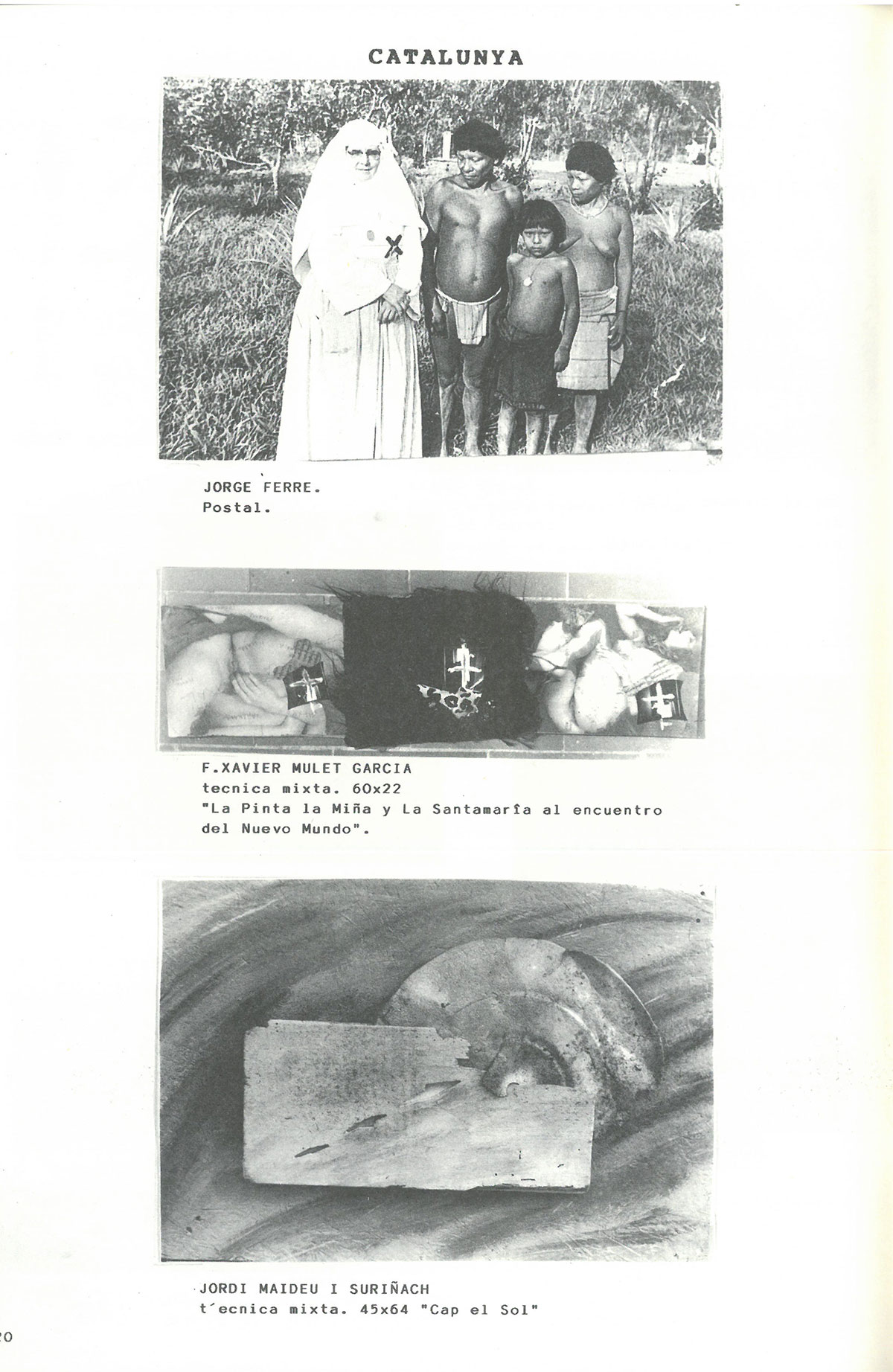 CATALUNYA

JORGE FERRE.
Postal.

F.XAVIER MULET GARCIA
tecnica mixta. 60x22
"La Pinta la Miña y La Santamaría al encuentro del Nuevo Mundo".

JORDI MAIDEU I SURIÑACH
t´ecnica mixta. 45x64 "Cap el Sol"

20